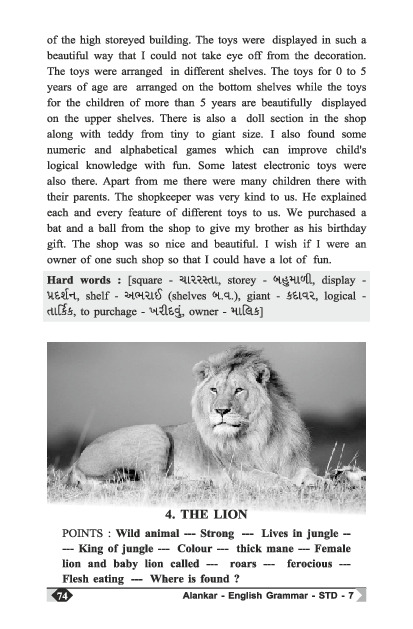 of the high storeyed building. The toys were displayed in such a beautiful way that I could not take eye off from the decoration. The toys were arranged in different shelves. The toys for 0 to 5 years of age are arranged on the bottom shelves while the toys for the children of more than 5 years are beautifully displayed on the upper shelves. There is also a doll section in the shop along with teddy from tiny to giant size. I also found some numeric and alphabetical games which can improve child's logical knowledge with fun. Some latest electronic toys were also there. Apart from me there were many children there with their parents. The shopkeeper was very kind to us. He explained each and every feature of different toys to us. We purchased a bat and a ball from the shop to give my brother as his birthday gift. The shop was so nice and beautiful. I wish if I were an owner of one such shop so that I could have a lot of fun.

Hard words : [square - ચારરસ્તા, storey - બહુમાળી, display - પ્રદર્શન, shelf - અભરાઈ (shelves બ.વ.), giant - કદાવર, logical - તાર્કિક, to purchage - ખરીદવું, owner - માલિક]

4. THE LION

POINTS : Wild animal --- Strong --- Lives in jungle -- --- King of jungle --- Colour --- thick mane --- Female lion and baby lion called --- roars --- ferocious --- Flesh eating --- Where is found ?

74

Alankar - English Grammar - STD - 7